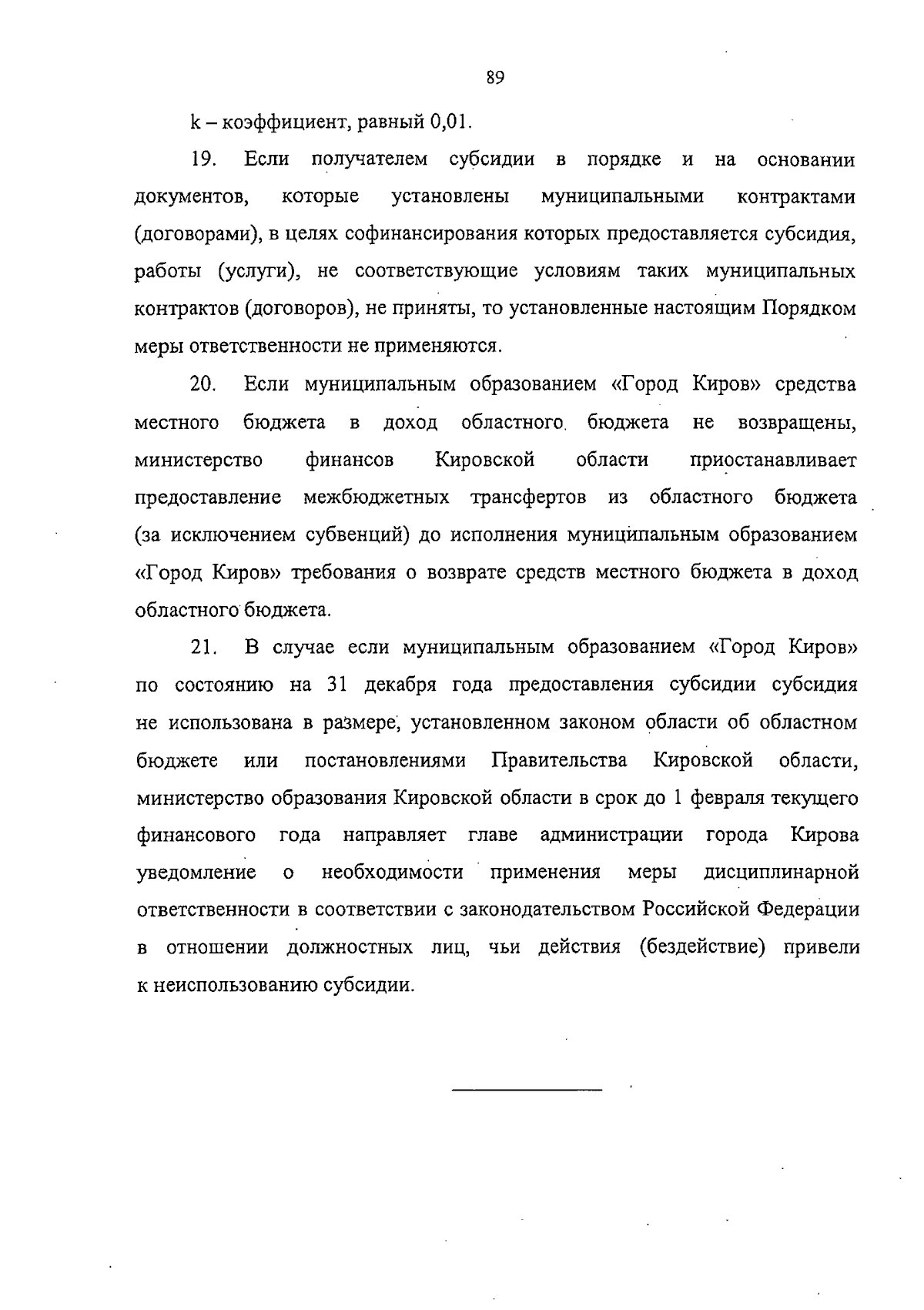 89

k – коэффициент, равный 0,01.

19. Если получателем субсидии в порядке и на основании документов, которые установлены муниципальными контрактами (договорами), в целях софинансирования которых предоставляется субсидия, работы (услуги), не соответствующие условиям таких муниципальных контрактов (договоров), не приняты, то установленные настоящим Порядком меры ответственности не применяются.

20. Если муниципальным образованием «Город Киров» средства местного бюджета в доход областного бюджета не возвращены, министерство финансов Кировской области приостанавливает предоставление межбюджетных трансфертов из областного бюджета (за исключением субвенций) до исполнения муниципальным образованием «Город Киров» требования о возврате средств местного бюджета в доход областного бюджета.

21. В случае если муниципальным образованием «Город Киров» по состоянию на 31 декабря года предоставления субсидии субсидия не использована в размере, установленном законом области об областном бюджете или постановлениями Правительства Кировской области, министерство образования Кировской области в срок до 1 февраля текущего финансового года направляет главе администрации города Кирова уведомление о необходимости применения меры дисциплинарной ответственности в соответствии с законодательством Российской Федерации в отношении должностных лиц, чьи действия (бездействие) привели к неиспользованию субсидии.